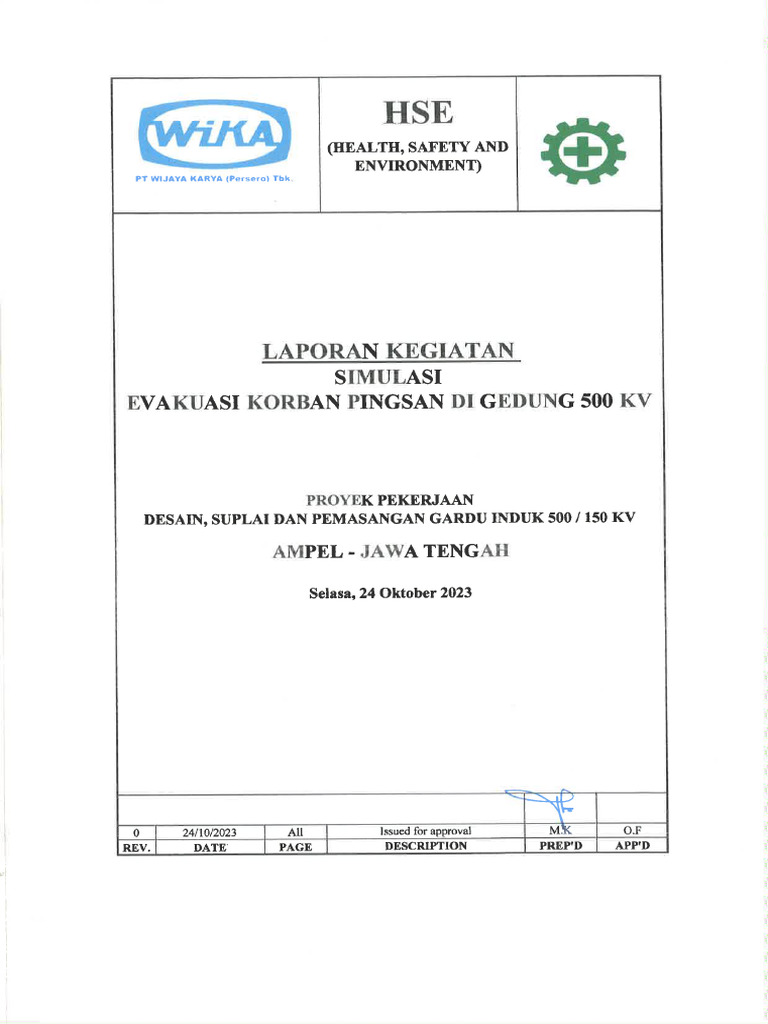 WIKA
PT WIJAYA KARYA (Persero) Tbk.

HSE
(HEALTH, SAFETY AND ENVIRONMENT)

LAPORAN KEGIATAN
SIMULASI
EVAKUASI KORBAN PINGSAN DI GEDUNG 500 KV

PROYEK PEKERJAAN
DESAIN, SUPLAI DAN PEMASANGAN GARDU INDUK 500 / 150 KV
AMPEL - JAWA TENGAH

Selasa, 24 Oktober 2023

| | | | | | |
|---|---|---|---|---|---|
| 0 | 24/10/2023 | All | Issued for approval | M.K | O.F |
| REV. | DATE | PAGE | DESCRIPTION | PREP'D | APP'D |